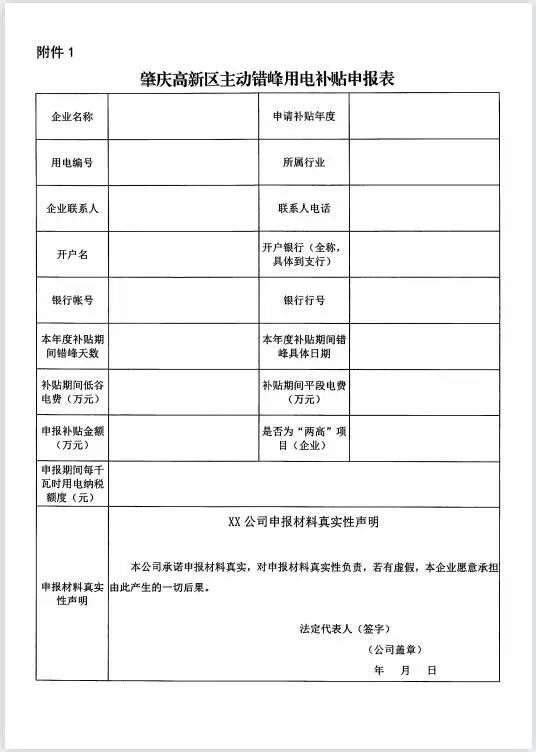 附件 1

肇庆高新区主动错峰用电补贴申报表

| 企业名称 | | 申请补贴年度 | |
|---|---|---|---|
| 用电编号 | | 所属行业 | |
| 企业联系人 | | 联系人电话 | |
| 开户名 | | 开户银行（全称，具体到支行） | |
| 银行帐号 | | 银行行号 | |
| 本年度补贴期间错峰天数 | | 本年度补贴期间错峰具体日期 | |
| 补贴期间低谷电费（万元） | | 补贴期间平段电费（万元） | |
| 申报补贴金额（万元） | | 是否为“两高”项目（企业） | |
| 申报期间每千瓦时用电纳税额度（元） | | | |
| 申报材料真实性声明 | XX 公司申报材料真实性声明<br><br>本公司承诺申报材料真实，对申报材料真实性负责，若有虚假，本企业愿意承担由此产生的一切后果。<br><br>法定代表人（签字）<br>（公司盖章）<br>年 月 日 | | |